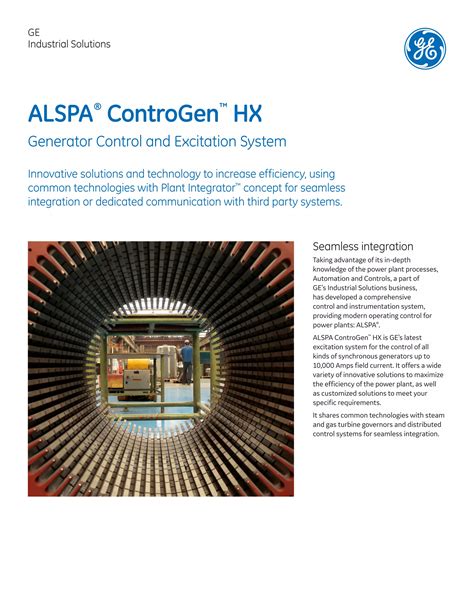 GE
Industrial Solutions

GE

ALSPA® ControGen™ HX

Generator Control and Excitation System

Innovative solutions and technology to increase efficiency, using common technologies with Plant Integrator™ concept for seamless integration or dedicated communication with third party systems.

Seamless integration

Taking advantage of its in-depth knowledge of the power plant processes, Automation and Controls, a part of GE's Industrial Solutions business, has developed a comprehensive control and instrumentation system, providing modern operating control for power plants: ALSPA®.

ALSPA ControGen™ HX is GE's latest excitation system for the control of all kinds of synchronous generators up to 10,000 Amps field current. It offers a wide variety of innovative solutions to maximize the efficiency of the power plant, as well as customized solutions to meet your specific requirements.

It shares common technologies with steam and gas turbine governors and distributed control systems for seamless integration.